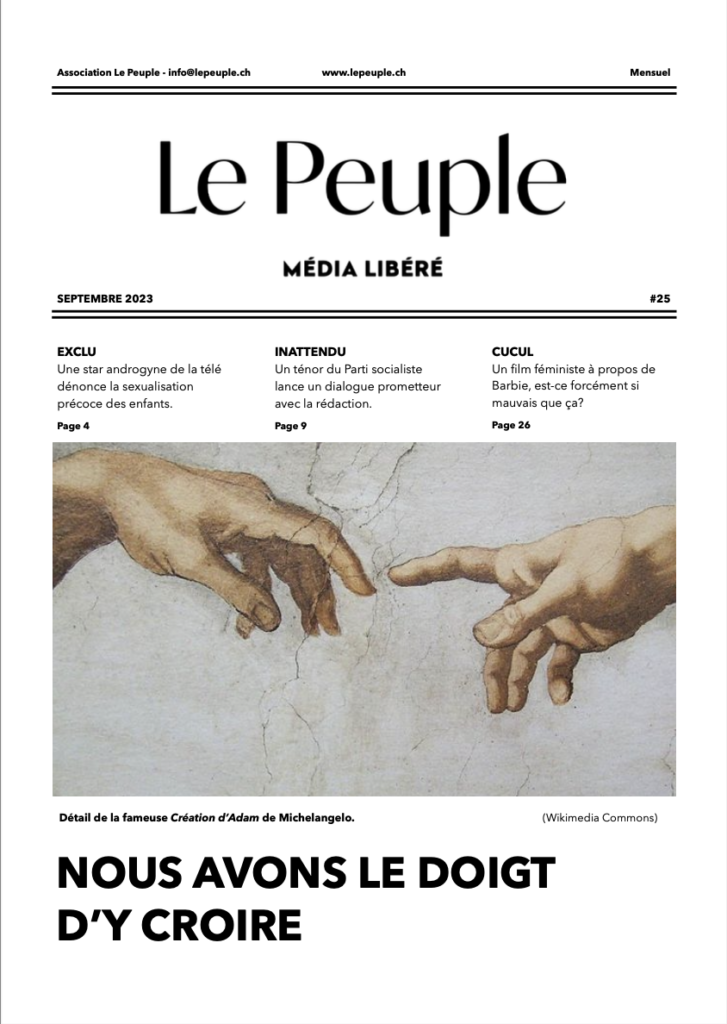 Association Le Peuple - info@lepeuple.ch www.lepeuple.ch Mensuel

Le Peuple

MÉDIA LIBÉRÉ

SEPTEMBRE 2023 #25

EXCLU
Une star androgyne de la télé dénonce la sexualisation précoce des enfants.
Page 4

INATTENDU
Un ténor du Parti socialiste lance un dialogue prometteur avec la rédaction.
Page 9

CUCUL
Un film féministe à propos de Barbie, est-ce forcément si mauvais que ça?
Page 26

Détail de la fameuse Création d'Adam de Michelangelo. (Wikimedia Commons)

NOUS AVONS LE DOIGT D'Y CROIRE